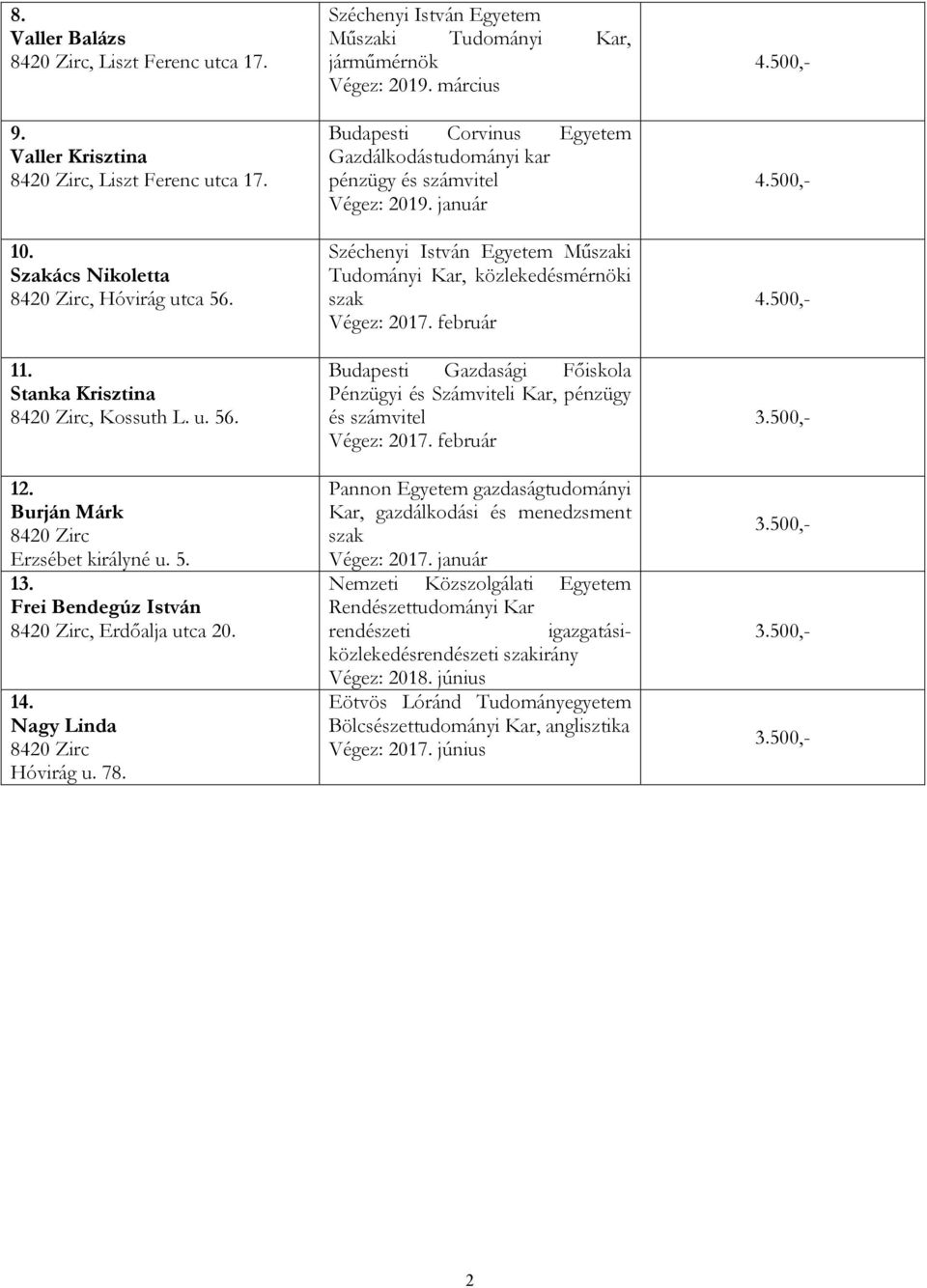 | | | |
|---|---|---|
| 8. Valler Balázs 8420 Zirc, Liszt Ferenc utca 17. | Széchenyi István Egyetem Műszaki Tudományi Kar, járműmérnök Végez: 2019. március | 4.500,- |
| 9. Valler Krisztina 8420 Zirc, Liszt Ferenc utca 17. | Budapesti Corvinus Egyetem Gazdálkodástudományi kar pénzügy és számvitel Végez: 2019. január | 4.500,- |
| 10. Szakács Nikoletta 8420 Zirc, Hóvirág utca 56. | Széchenyi István Egyetem Műszaki Tudományi Kar, közlekedésmérnöki szak Végez: 2017. február | 4.500,- |
| 11. Stanka Krisztina 8420 Zirc, Kossuth L. u. 56. | Budapesti Gazdasági Főiskola Pénzügyi és Számviteli Kar, pénzügy és számvitel Végez: 2017. február | 3.500,- |
| 12. Burján Márk 8420 Zirc Erzsébet királyné u. 5. | Pannon Egyetem gazdaságtudományi Kar, gazdálkodási és menedzsment szak Végez: 2017. január | 3.500,- |
| 13. Frei Bendegúz István 8420 Zirc, Erdőalja utca 20. | Nemzeti Közszolgálati Egyetem Rendészettudományi Kar rendészeti igazgatási-közlekedésrendészeti szakirány Végez: 2018. június | 3.500,- |
| 14. Nagy Linda 8420 Zirc Hóvirág u. 78. | Eötvös Lóránd Tudományegyetem Bölcsészettudományi Kar, anglisztika Végez: 2017. június | 3.500,- |

2